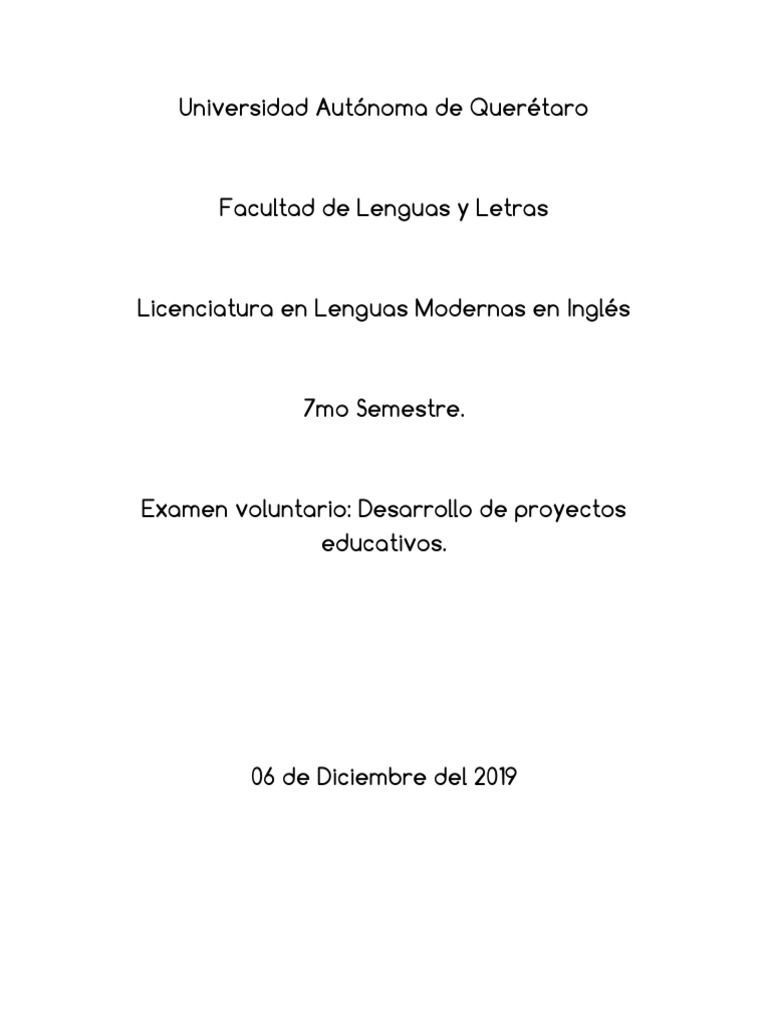 Universidad Autónoma de Querétaro

Facultad de Lenguas y Letras

Licenciatura en Lenguas Modernas en Inglés

7mo Semestre.

Examen voluntario: Desarrollo de proyectos educativos.

06 de Diciembre del 2019